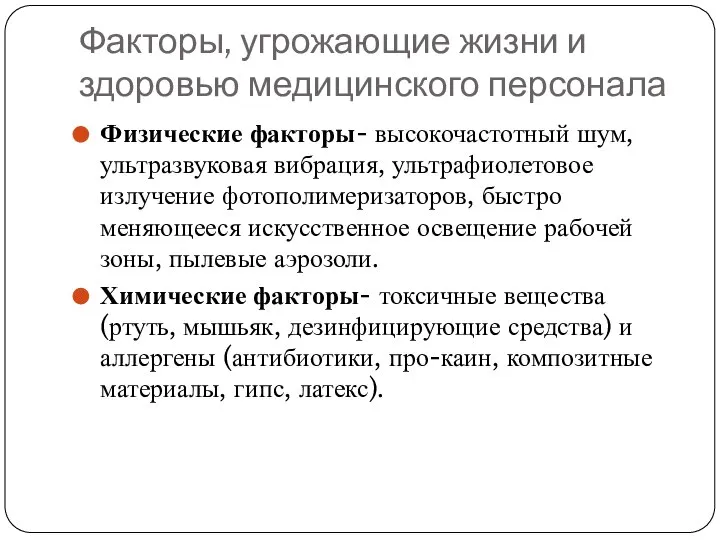 Факторы, угрожающие жизни и здоровью медицинского персонала

Физические факторы- высокочастотный шум, ультразвуковая вибрация, ультрафиолетовое излучение фотополимеризаторов, быстро меняющееся искусственное освещение рабочей зоны, пылевые аэрозоли.

Химические факторы- токсичные вещества (ртуть, мышьяк, дезинфицирующие средства) и аллергены (антибиотики, про-каин, композитные материалы, гипс, латекс).